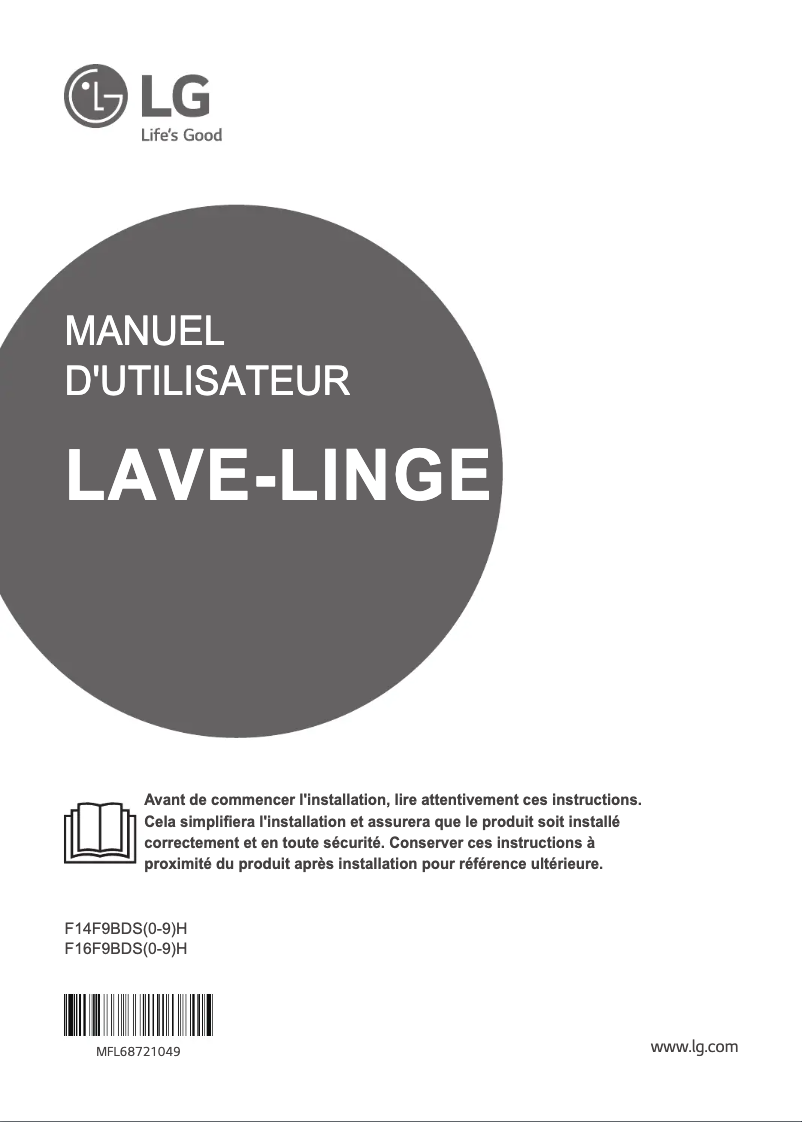 LG
Life's Good

MANUEL
D'UTILISATEUR

LAVE-LINGE

Avant de commencer l'installation, lire attentivement ces instructions. Cela simplifiera l'installation et assurera que le produit soit installé correctement et en toute sécurité. Conserver ces instructions à proximité du produit après installation pour référence ultérieure.

F14F9BDS(0-9)H
F16F9BDS(0-9)H

MFL68721049

www.lg.com